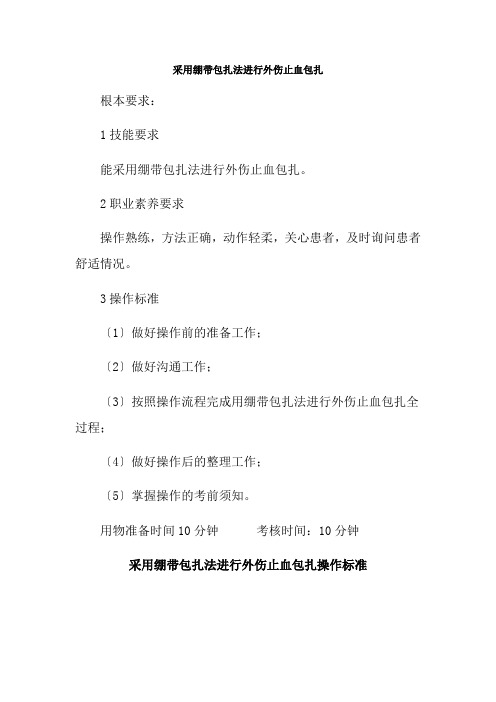 采用绷带包扎法进行外伤止血包扎

根本要求：

1 技能要求

能采用绷带包扎法进行外伤止血包扎。

2 职业素养要求

操作熟练，方法正确，动作轻柔，关心患者，及时询问患者舒适情况。

3 操作标准

〔1〕做好操作前的准备工作；

〔2〕做好沟通工作；

〔3〕按照操作流程完成用绷带包扎法进行外伤止血包扎全过程；

〔4〕做好操作后的整理工作；

〔5〕掌握操作的考前须知。

用物准备时间 10 分钟　　　考核时间：10 分钟

采用绷带包扎法进行外伤止血包扎操作标准